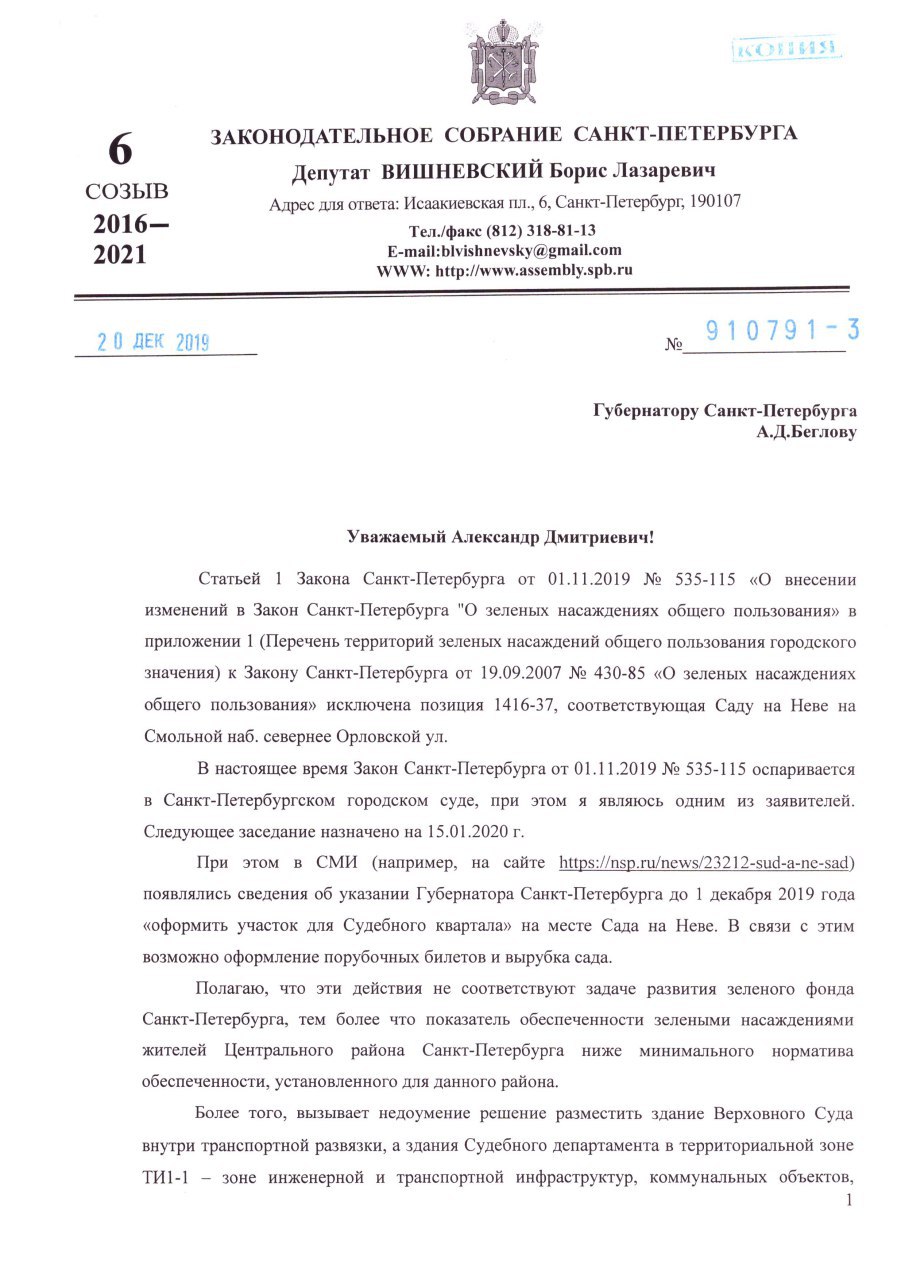 КОПИЯ

6
СОЗЫВ
2016–
2021

ЗАКОНОДАТЕЛЬНОЕ СОБРАНИЕ САНКТ-ПЕТЕРБУРГА
Депутат ВИШНЕВСКИЙ Борис Лазаревич
Адрес для ответа: Исаакиевская пл., 6, Санкт-Петербург, 190107
Тел./факс (812) 318-81-13
E-mail:blvishnevsky@gmail.com
WWW: http://www.assembly.spb.ru

20 ДЕК 2019

№ 910791-3

Губернатору Санкт-Петербурга
А.Д.Беглову

Уважаемый Александр Дмитриевич!

Статьей 1 Закона Санкт-Петербурга от 01.11.2019 № 535-115 «О внесении изменений в Закон Санкт-Петербурга "О зеленых насаждениях общего пользования» в приложении 1 (Перечень территорий зеленых насаждений общего пользования городского значения) к Закону Санкт-Петербурга от 19.09.2007 № 430-85 «О зеленых насаждениях общего пользования» исключена позиция 1416-37, соответствующая Саду на Неве на Смольной наб. севернее Орловской ул.

В настоящее время Закон Санкт-Петербурга от 01.11.2019 № 535-115 оспаривается в Санкт-Петербургском городском суде, при этом я являюсь одним из заявителей. Следующее заседание назначено на 15.01.2020 г.

При этом в СМИ (например, на сайте https://nsp.ru/news/23212-sud-a-ne-sad) появлялись сведения об указании Губернатора Санкт-Петербурга до 1 декабря 2019 года «оформить участок для Судебного квартала» на месте Сада на Неве. В связи с этим возможно оформление порубочных билетов и вырубка сада.

Полагаю, что эти действия не соответствуют задаче развития зеленого фонда Санкт-Петербурга, тем более что показатель обеспеченности зелеными насаждениями жителей Центрального района Санкт-Петербурга ниже минимального норматива обеспеченности, установленного для данного района.

Более того, вызывает недоумение решение разместить здание Верховного Суда внутри транспортной развязки, а здания Судебного департамента в территориальной зоне ТИ1-1 – зоне инженерной и транспортной инфраструктур, коммунальных объектов,

1